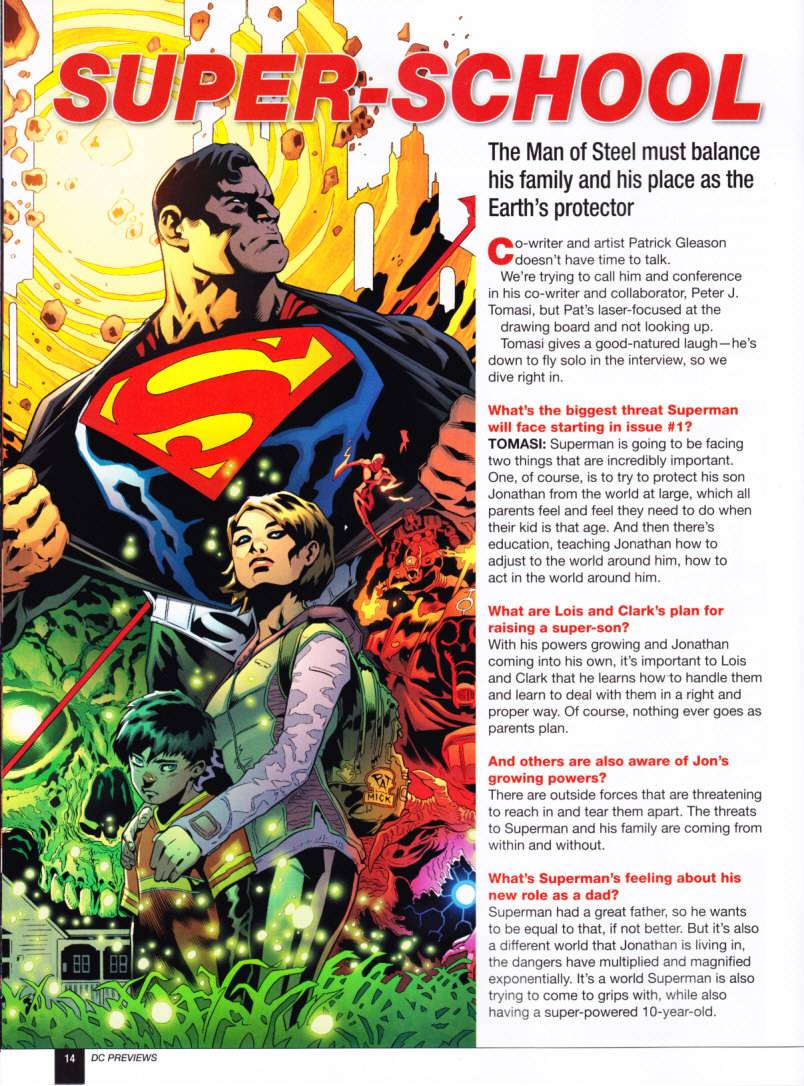 SUPER-SCHOOL

The Man of Steel must balance his family and his place as the Earth's protector

Co-writer and artist Patrick Gleason doesn't have time to talk.

We're trying to call him and conference in his co-writer and collaborator, Peter J. Tomasi, but Pat's laser-focused at the drawing board and not looking up.

Tomasi gives a good-natured laugh—he's down to fly solo in the interview, so we dive right in.

What's the biggest threat Superman will face starting in issue #1?
TOMASI: Superman is going to be facing two things that are incredibly important. One, of course, is to try to protect his son Jonathan from the world at large, which all parents feel and feel they need to do when their kid is that age. And then there's education, teaching Jonathan how to adjust to the world around him, how to act in the world around him.

What are Lois and Clark's plan for raising a super-son?
With his powers growing and Jonathan coming into his own, it's important to Lois and Clark that he learns how to handle them and learn to deal with them in a right and proper way. Of course, nothing ever goes as parents plan.

And others are also aware of Jon's growing powers?
There are outside forces that are threatening to reach in and tear them apart. The threats to Superman and his family are coming from within and without.

What's Superman's feeling about his new role as a dad?
Superman had a great father, so he wants to be equal to that, if not better. But it's also a different world that Jonathan is living in, the dangers have multiplied and magnified exponentially. It's a world Superman is also trying to come to grips with, while also having a super-powered 10-year-old.

14 DC PREVIEWS